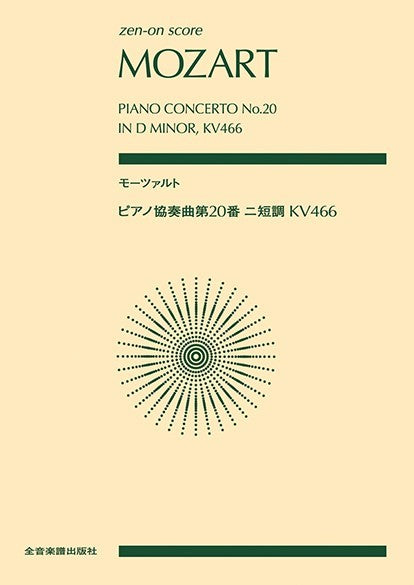 zen-on score
MOZART

PIANO CONCERTO No.20
IN D MINOR, KV466

モーツァルト

ピアノ協奏曲第20番 ニ短調 KV466

全音楽譜出版社